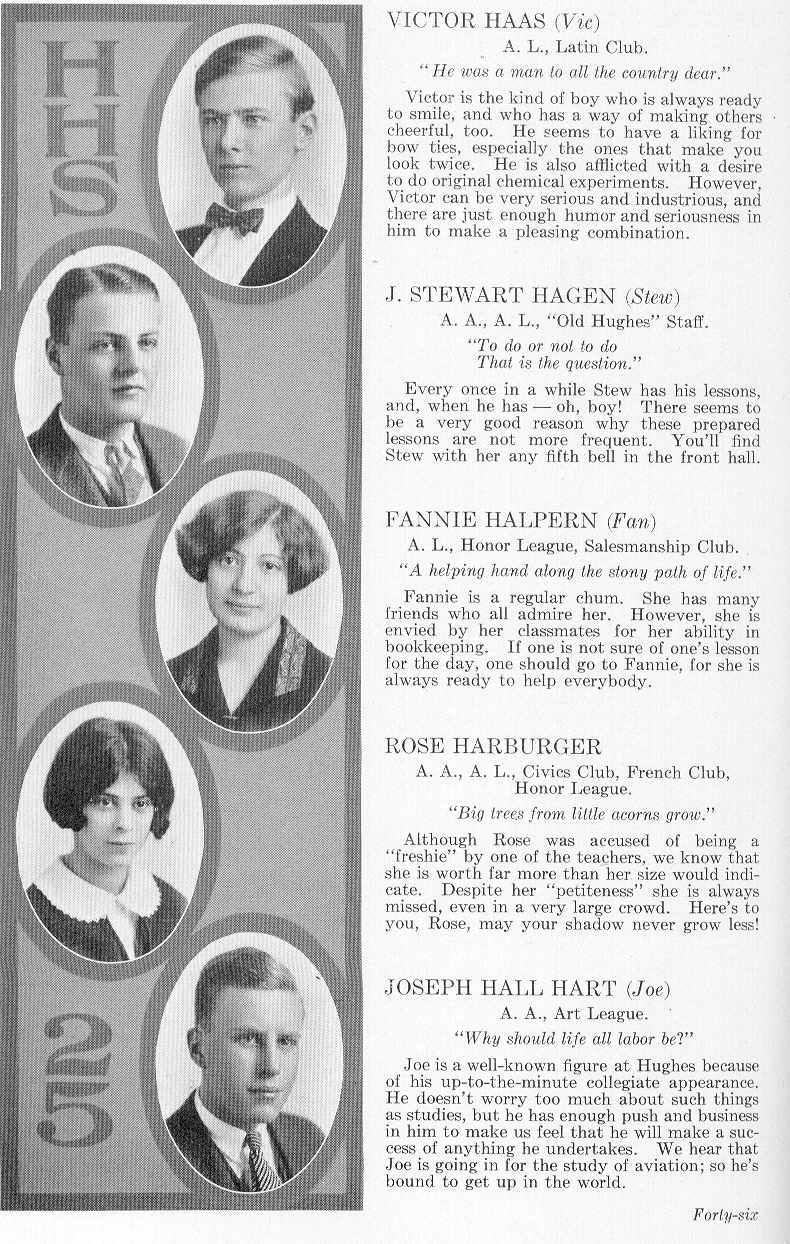 HHS

25

VICTOR HAAS (Vic)

A. L., Latin Club.

"He was a man to all the country dear."

Victor is the kind of boy who is always ready to smile, and who has a way of making others cheerful, too. He seems to have a liking for bow ties, especially the ones that make you look twice. He is also afflicted with a desire to do original chemical experiments. However, Victor can be very serious and industrious, and there are just enough humor and seriousness in him to make a pleasing combination.

J. STEWART HAGEN (Stew)

A. A., A. L., "Old Hughes" Staff.

"To do or not to do
That is the question."

Every once in a while Stew has his lessons, and, when he has — oh, boy! There seems to be a very good reason why these prepared lessons are not more frequent. You'll find Stew with her any fifth bell in the front hall.

FANNIE HALPERN (Fan)

A. L., Honor League, Salesmanship Club.

"A helping hand along the stony path of life."

Fannie is a regular chum. She has many friends who all admire her. However, she is envied by her classmates for her ability in bookkeeping. If one is not sure of one's lesson for the day, one should go to Fannie, for she is always ready to help everybody.

ROSE HARBURGER

A. A., A. L., Civics Club, French Club, Honor League.

"Big trees from little acorns grow."

Although Rose was accused of being a "freshie" by one of the teachers, we know that she is worth far more than her size would indicate. Despite her "petiteness" she is always missed, even in a very large crowd. Here's to you, Rose, may your shadow never grow less!

JOSEPH HALL HART (Joe)

A. A., Art League.

"Why should life all labor be?"

Joe is a well-known figure at Hughes because of his up-to-the-minute collegiate appearance. He doesn't worry too much about such things as studies, but he has enough push and business in him to make us feel that he will make a success of anything he undertakes. We hear that Joe is going in for the study of aviation; so he's bound to get up in the world.

Forty-six